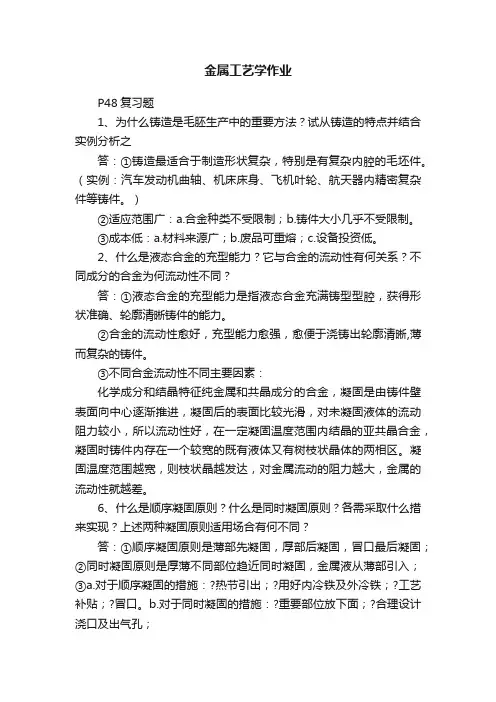 金属工艺学作业

P48 复习题

1、为什么铸造是毛胚生产中的重要方法？试从铸造的特点并结合实例分析之

答：①铸造最适合于制造形状复杂，特别是有复杂内腔的毛坯件。（实例：汽车发动机曲轴、机床床身、飞机叶轮、航天器内精密复杂件等铸件。）

②适应范围广：a.合金种类不受限制；b.铸件大小几乎不受限制。

③成本低：a.材料来源广；b.废品可重熔；c.设备投资低。

2、什么是液态合金的充型能力？它与合金的流动性有何关系？不同成分的合金为何流动性不同？

答：①液态合金的充型能力是指液态合金充满铸型型腔，获得形状准确、轮廓清晰铸件的能力。

②合金的流动性愈好，充型能力愈强，愈便于浇铸出轮廓清晰,薄而复杂的铸件。

③不同合金流动性不同主要因素：

化学成分和结晶特征纯金属和共晶成分的合金，凝固是由铸件壁表面向中心逐渐推进，凝固后的表面比较光滑，对未凝固液体的流动阻力较小，所以流动性好，在一定凝固温度范围内结晶的亚共晶合金，凝固时铸件内存在一个较宽的既有液体又有树枝状晶体的两相区。凝固温度范围越宽，则枝状晶越发达，对金属流动的阻力越大，金属的流动性就越差。

6、什么是顺序凝固原则？什么是同时凝固原则？各需采取什么措来实现？上述两种凝固原则适用场合有何不同？

答：①顺序凝固原则是薄部先凝固，厚部后凝固，冒口最后凝固；②同时凝固原则是厚薄不同部位趋近同时凝固，金属液从薄部引入；③a.对于顺序凝固的措施：?热节引出；?用好内冷铁及外冷铁；?工艺补贴；?冒口。b.对于同时凝固的措施：?重要部位放下面；?合理设计浇口及出气孔；